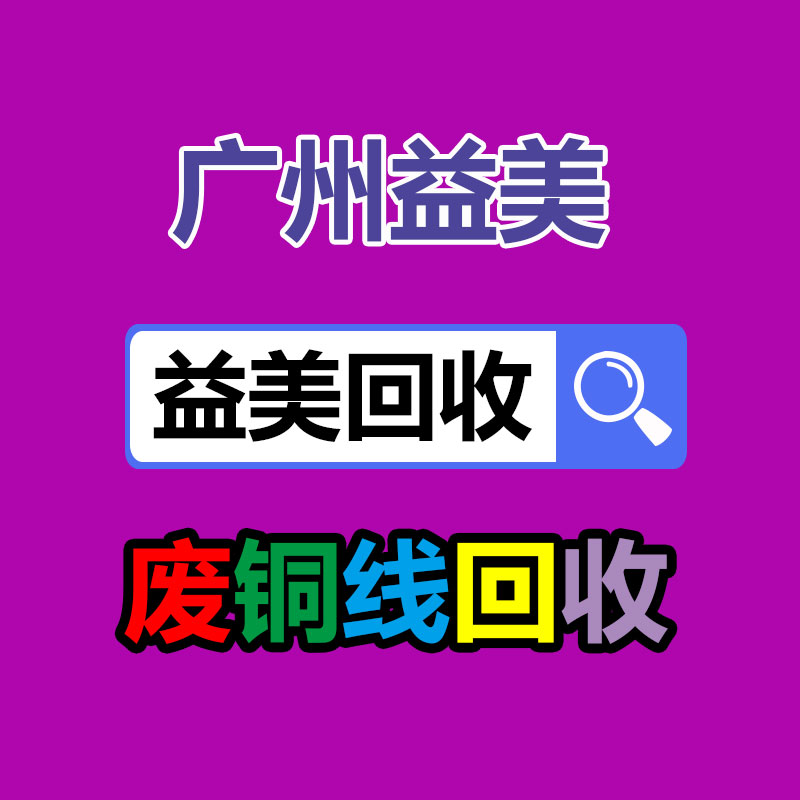 广州益美

益美回收

废铜线回收